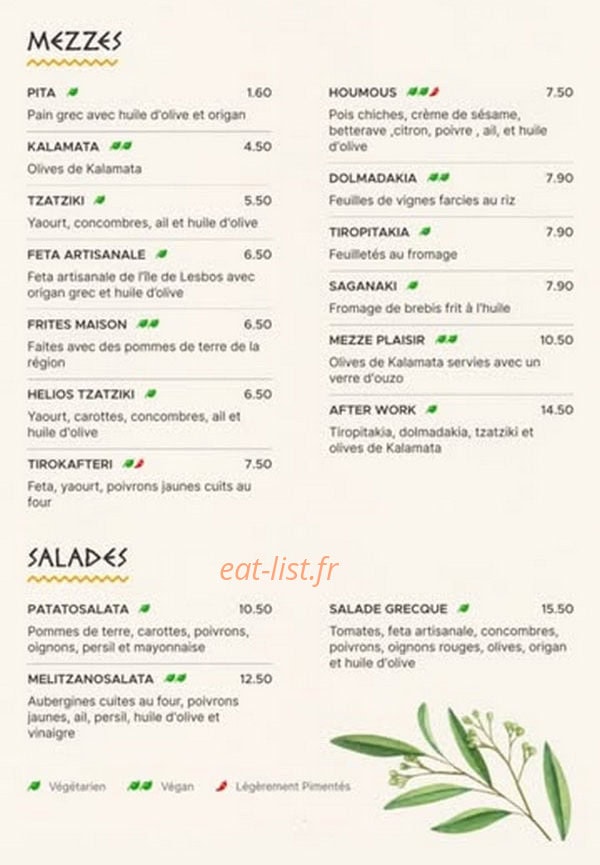 MEZZES

PITA 1.60
Pain grec avec huile d'olive et origan

KALAMATA 4.50
Olives de Kalamata

TZATZIKI 5.50
Yaourt, concombres, ail et huile d'olive

FETA ARTISANALE 6.50
Feta artisanale de l'île de Lesbos avec origan grec et huile d'olive

FRITES MAISON 6.50
Faites avec des pommes de terre de la région

HELIOS TZATZIKI 6.50
Yaourt, carottes, concombres, ail et huile d'olive

TIROKAFTERI 7.50
Feta, yaourt, poivrons jaunes cuits au four

HOUMOUS 7.50
Pois chiches, crème de sésame, betterave ,citron, poivre , ail, et huile d'olive

DOLMADAKIA 7.90
Feuilles de vignes farcies au riz

TIROPITAKIA 7.90
Feuilletés au fromage

SAGANAKI 7.90
Fromage de brebis frit à l'huile

MEZZE PLAISIR 10.50
Olives de Kalamata servies avec un verre d'ouzo

AFTER WORK 14.50
Tiropitakia, dolmadakia, tzatziki et olives de Kalamata

SALADES

eat-list.fr

PATATOSALATA 10.50
Pommes de terre, carottes, poivrons, oignons, persil et mayonnaise

MELITZANOSALATA 12.50
Aubergines cuites au four, poivrons jaunes, ail, persil, huile d'olive et vinaigre

SALADE GRECQUE 15.50
Tomates, feta artisanale, concombres, poivrons, oignons rouges, olives, origan et huile d'olive

Végétarien Végan Légèrement Pimentés